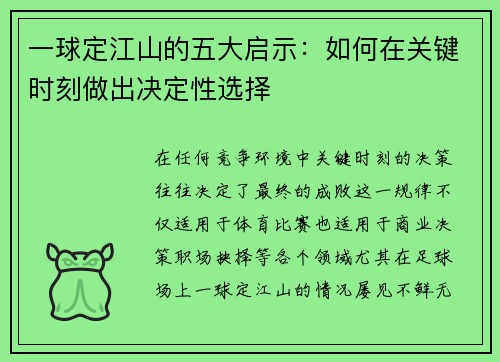 一球定江山的五大启示：如何在关键时刻做出决定性选择

在任何竞争环境中关键时刻的决策往往决定了最终的成败这一规律不仅适用于体育比赛也适用于商业决策职场抉择等各个领域尤其在足球场上一球定江山的情况屡见不鲜无